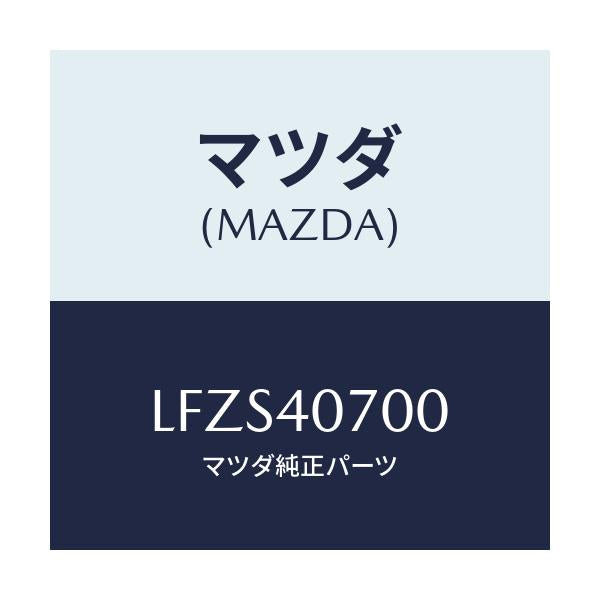 マツダ
(MAZDA)

LFZS40700
マツダ純正パーツ